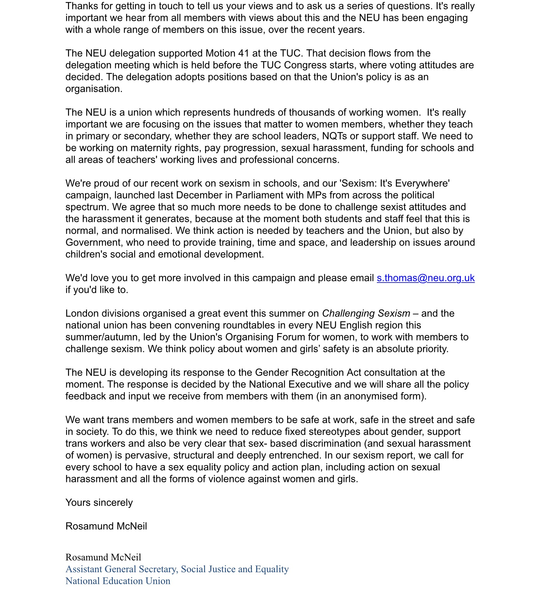 Thanks for getting in touch to tell us your views and to ask us a series of questions. It's really important we hear from all members with views about this and the NEU has been engaging with a whole range of members on this issue, over the recent years.

The NEU delegation supported Motion 41 at the TUC. That decision flows from the delegation meeting which is held before the TUC Congress starts, where voting attitudes are decided. The delegation adopts positions based on that the Union's policy is as an organisation.

The NEU is a union which represents hundreds of thousands of working women. It's really important we are focusing on the issues that matter to women members, whether they teach in primary or secondary, whether they are school leaders, NQTs or support staff. We need to be working on maternity rights, pay progression, sexual harassment, funding for schools and all areas of teachers' working lives and professional concerns.

We're proud of our recent work on sexism in schools, and our 'Sexism: It's Everywhere' campaign, launched last December in Parliament with MPs from across the political spectrum. We agree that so much more needs to be done to challenge sexist attitudes and the harassment it generates, because at the moment both students and staff feel that this is normal, and normalised. We think action is needed by teachers and the Union, but also by Government, who need to provide training, time and space, and leadership on issues around children's social and emotional development.

We'd love you to get more involved in this campaign and please email s.thomas@neu.org.uk if you'd like to.

London divisions organised a great event this summer on Challenging Sexism – and the national union has been convening roundtables in every NEU English region this summer/autumn, led by the Union's Organising Forum for women, to work with members to challenge sexism. We think policy about women and girls' safety is an absolute priority.

The NEU is developing its response to the Gender Recognition Act consultation at the moment. The response is decided by the National Executive and we will share all the policy feedback and input we receive from members with them (in an anonymised form).

We want trans members and women members to be safe at work, safe in the street and safe in society. To do this, we think we need to reduce fixed stereotypes about gender, support trans workers and also be very clear that sex- based discrimination (and sexual harassment of women) is pervasive, structural and deeply entrenched. In our sexism report, we call for every school to have a sex equality policy and action plan, including action on sexual harassment and all the forms of violence against women and girls.

Yours sincerely

Rosamund McNeil

Rosamund McNeil
Assistant General Secretary, Social Justice and Equality
National Education Union